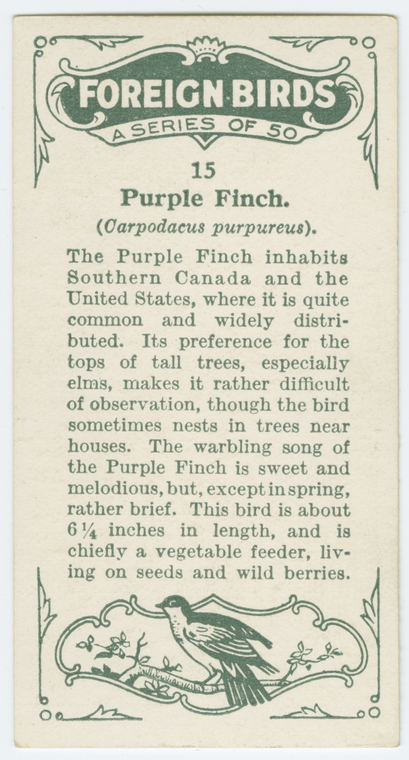 FOREIGN BIRDS
A SERIES OF 50

15

Purple Finch.

(Carpodacus purpureus).

The Purple Finch inhabits Southern Canada and the United States, where it is quite common and widely distributed. Its preference for the tops of tall trees, especially elms, makes it rather difficult of observation, though the bird sometimes nests in trees near houses. The warbling song of the Purple Finch is sweet and melodious, but, except in spring, rather brief. This bird is about 6¼ inches in length, and is chiefly a vegetable feeder, living on seeds and wild berries.